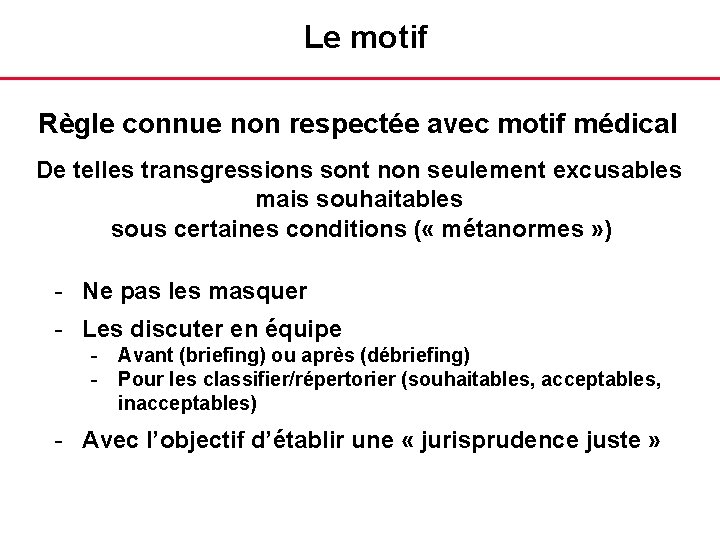 Le motif

Règle connue non respectée avec motif médical

De telles transgressions sont non seulement excusables mais souhaitables sous certaines conditions (« métanormes »)

- Ne pas les masquer
- Les discuter en équipe
  - Avant (briefing) ou après (débriefing)
  - Pour les classifier/répertorier (souhaitables, acceptables, inacceptables)
- Avec l'objectif d'établir une « jurisprudence juste »